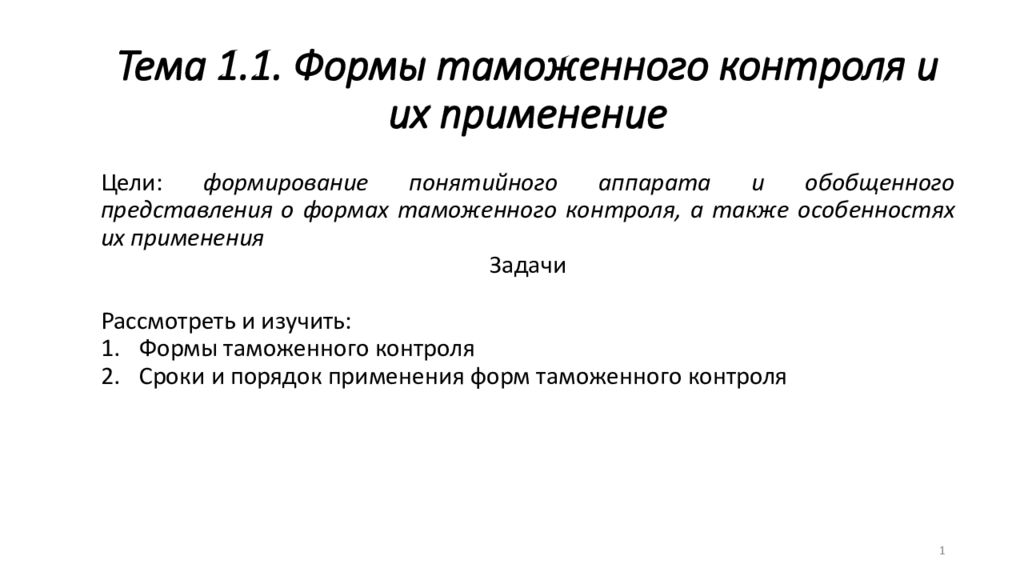 Тема 1.1. Формы таможенного контроля и их применение

Цели: формирование понятийного аппарата и обобщенного представления о формах таможенного контроля, а также особенностях их применения

Задачи

Рассмотреть и изучить:
1. Формы таможенного контроля
2. Сроки и порядок применения форм таможенного контроля

1